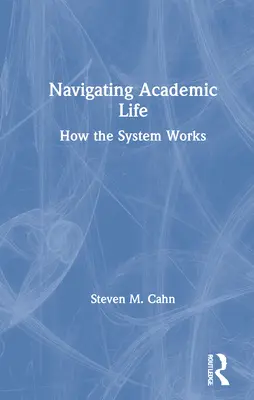 Navigating Academic Life

How the System Works

Steven M. Cahn

ROUTLEDGE